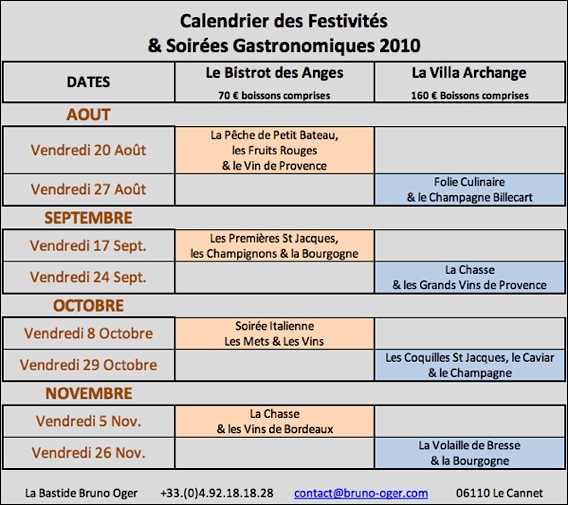 Calendrier des Festivités
& Soirées Gastronomiques 2010

| DATES | Le Bistrot des Anges 70 € boissons comprises | La Villa Archange 160 € Boissons comprises |
|---|---|---|
| AOUT | | |
| Vendredi 20 Août | La Pêche de Petit Bateau, les Fruits Rouges & le Vin de Provence | |
| Vendredi 27 Août | | Folie Culinaire & le Champagne Billecart |
| SEPTEMBRE | | |
| Vendredi 17 Sept. | Les Premières St Jacques, les Champignons & la Bourgogne | |
| Vendredi 24 Sept. | | La Chasse & les Grands Vins de Provence |
| OCTOBRE | | |
| Vendredi 8 Octobre | Soirée Italienne Les Mets & Les Vins | |
| Vendredi 29 Octobre | | Les Coquilles St Jacques, le Caviar & le Champagne |
| NOVEMBRE | | |
| Vendredi 5 Nov. | La Chasse & les Vins de Bordeaux | |
| Vendredi 26 Nov. | | La Volaille de Bresse & la Bourgogne |

La Bastide Bruno Oger +33.(0)4.92.18.18.28 contact@bruno-oger.com 06110 Le Cannet